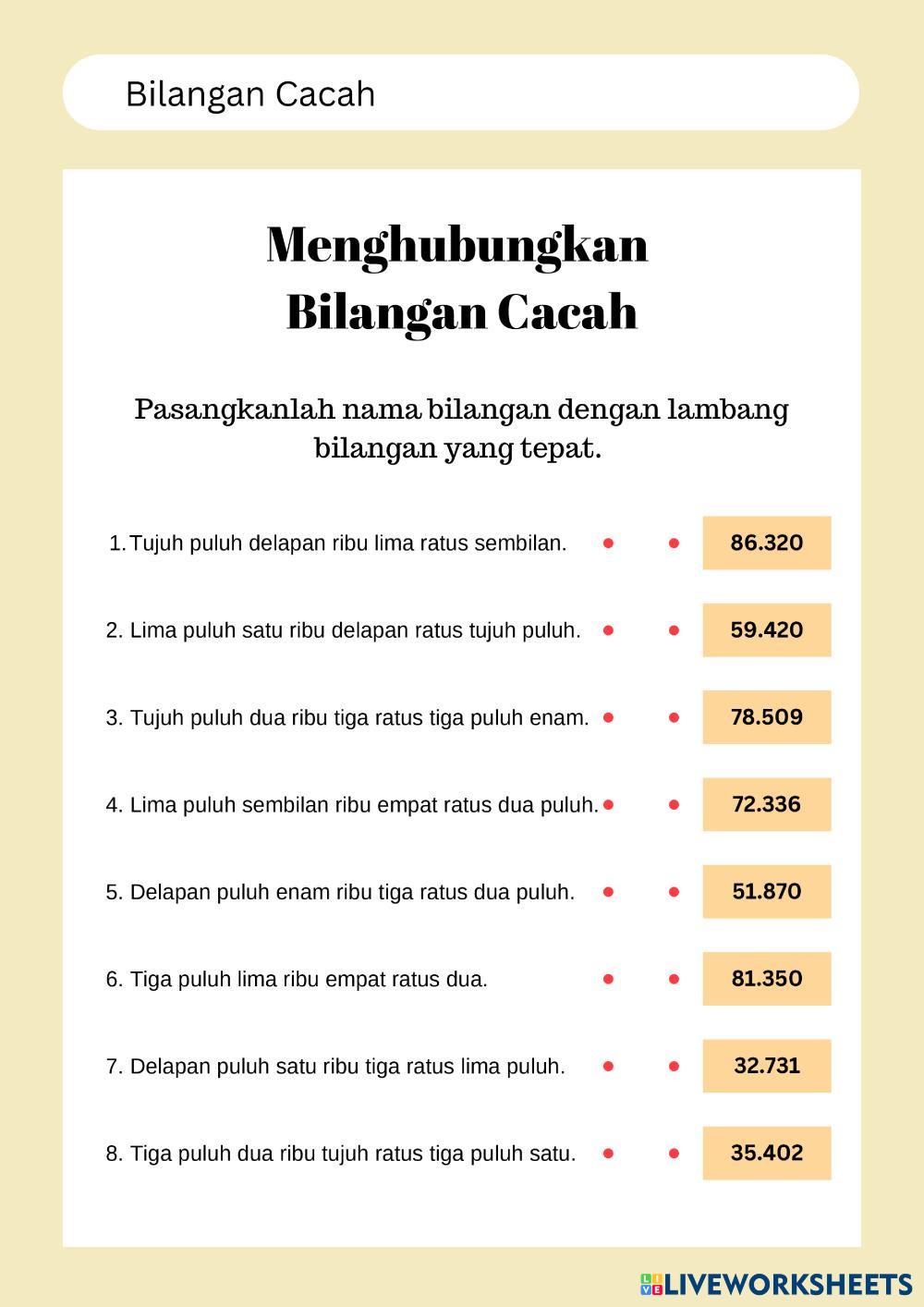 Bilangan Cacah

Menghubungkan Bilangan Cacah

Pasangkanlah nama bilangan dengan lambang bilangan yang tepat.

1. Tujuh puluh delapan ribu lima ratus sembilan.

2. Lima puluh satu ribu delapan ratus tujuh puluh.

3. Tujuh puluh dua ribu tiga ratus tiga puluh enam.

4. Lima puluh sembilan ribu empat ratus dua puluh.

5. Delapan puluh enam ribu tiga ratus dua puluh.

6. Tiga puluh lima ribu empat ratus dua.

7. Delapan puluh satu ribu tiga ratus lima puluh.

8. Tiga puluh dua ribu tujuh ratus tiga puluh satu.

86.320

59.420

78.509

72.336

51.870

81.350

32.731

35.402

LIVEWORKSHEETS